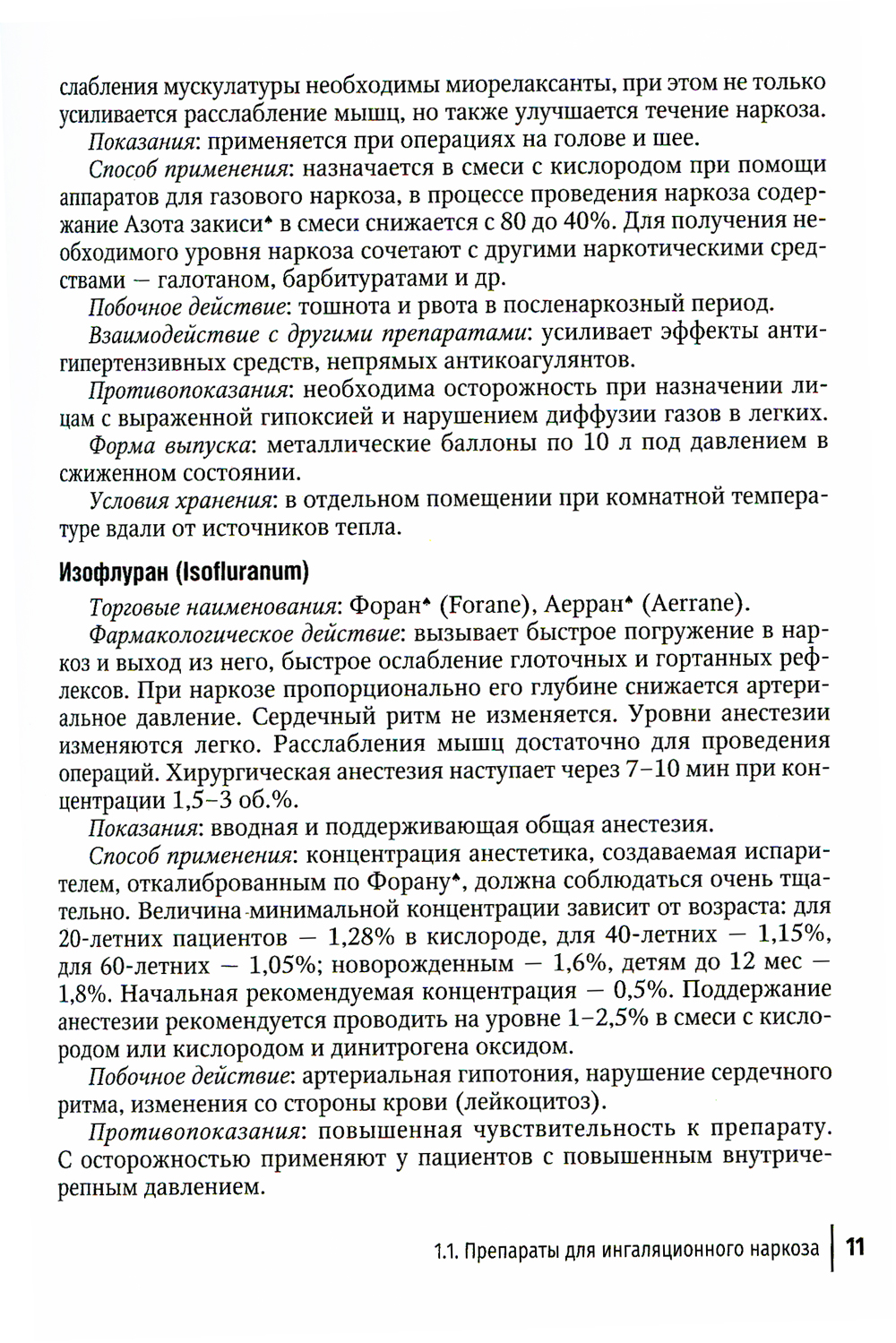 слабления мускулатуры необходимы миорелаксанты, при этом не только усиливается расслабление мышц, но также улучшается течение наркоза.

Показания: применяется при операциях на голове и шее.

Способ применения: назначается в смеси с кислородом при помощи аппаратов для газового наркоза, в процессе проведения наркоза содержание Азота закиси♠ в смеси снижается с 80 до 40%. Для получения необходимого уровня наркоза сочетают с другими наркотическими средствами — галотаном, барбитуратами и др.

Побочное действие: тошнота и рвота в посленаркозный период.

Взаимодействие с другими препаратами: усиливает эффекты антигипертензивных средств, непрямых антикоагулянтов.

Противопоказания: необходима осторожность при назначении лицам с выраженной гипоксией и нарушением диффузии газов в легких.

Форма выпуска: металлические баллоны по 10 л под давлением в сжиженном состоянии.

Условия хранения: в отдельном помещении при комнатной температуре вдали от источников тепла.

Изофлуран (Isofluranum)

Торговые наименования: Форан♠ (Forane), Аерран♠ (Aerrane).

Фармакологическое действие: вызывает быстрое погружение в наркоз и выход из него, быстрое ослабление глоточных и гортанных рефлексов. При наркозе пропорционально его глубине снижается артериальное давление. Сердечный ритм не изменяется. Уровни анестезии изменяются легко. Расслабления мышц достаточно для проведения операций. Хирургическая анестезия наступает через 7–10 мин при концентрации 1,5–3 об.%.

Показания: вводная и поддерживающая общая анестезия.

Способ применения: концентрация анестетика, создаваемая испарителем, откалиброванным по Форану♠, должна соблюдаться очень тщательно. Величина минимальной концентрации зависит от возраста: для 20-летних пациентов — 1,28% в кислороде, для 40-летних — 1,15%, для 60-летних — 1,05%; новорожденным — 1,6%, детям до 12 мес — 1,8%. Начальная рекомендуемая концентрация — 0,5%. Поддержание анестезии рекомендуется проводить на уровне 1–2,5% в смеси с кислородом или кислородом и динитрогена оксидом.

Побочное действие: артериальная гипотония, нарушение сердечного ритма, изменения со стороны крови (лейкоцитоз).

Противопоказания: повышенная чувствительность к препарату. С осторожностью применяют у пациентов с повышенным внутричерепным давлением.

1.1. Препараты для ингаляционного наркоза | 11